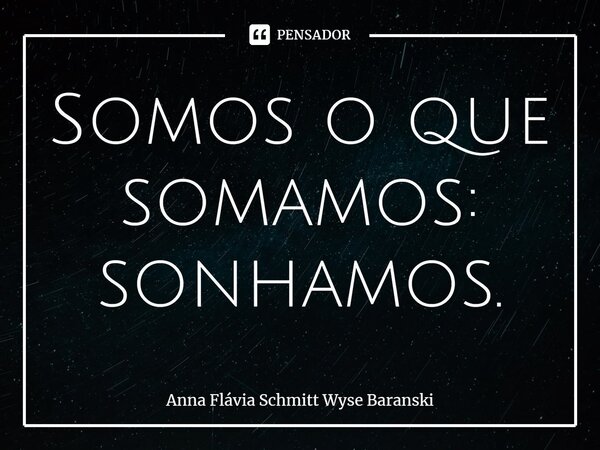 PENSADOR

Somos o que somamos: sonhamos.

Anna Flávia Schmitt Wyse Baranski